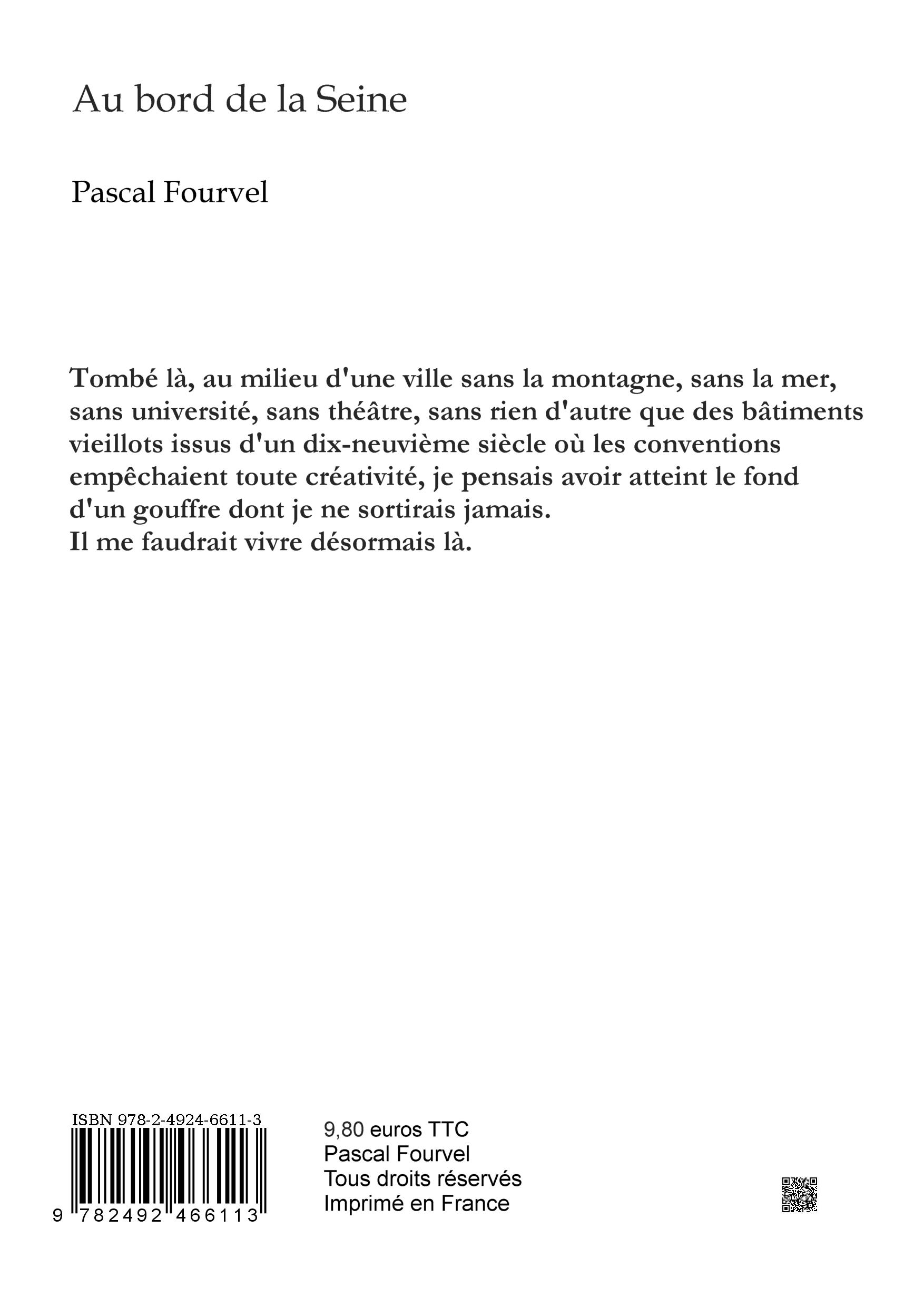 Au bord de la Seine

Pascal Fourvel

Tombé là, au milieu d'une ville sans la montagne, sans la mer, sans université, sans théâtre, sans rien d'autre que des bâtiments vieillots issus d'un dix-neuvième siècle où les conventions empêchaient toute créativité, je pensais avoir atteint le fond d'un gouffre dont je ne sortirais jamais.
Il me faudrait vivre désormais là.

ISBN 978-2-4924-6611-3

9 782492 466113

9,80 euros TTC
Pascal Fourvel
Tous droits réservés
Imprimé en France